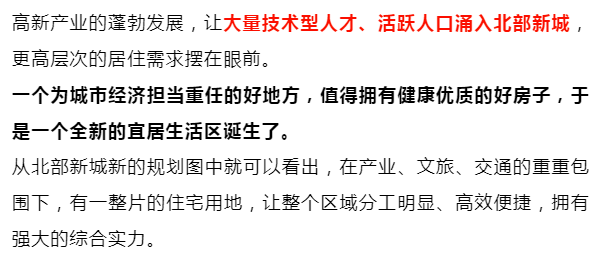 高新产业的蓬勃发展，让大量技术型人才、活跃人口涌入北部新城，更高层次的居住需求摆在眼前。

一个为城市经济担当重任的好地方，值得拥有健康优质的好房子，于是一个全新的宜居生活区诞生了。

从北部新城新的规划图中就可以看出，在产业、文旅、交通的重重包围下，有一整片的住宅用地，让整个区域分工明显、高效便捷，拥有强大的综合实力。